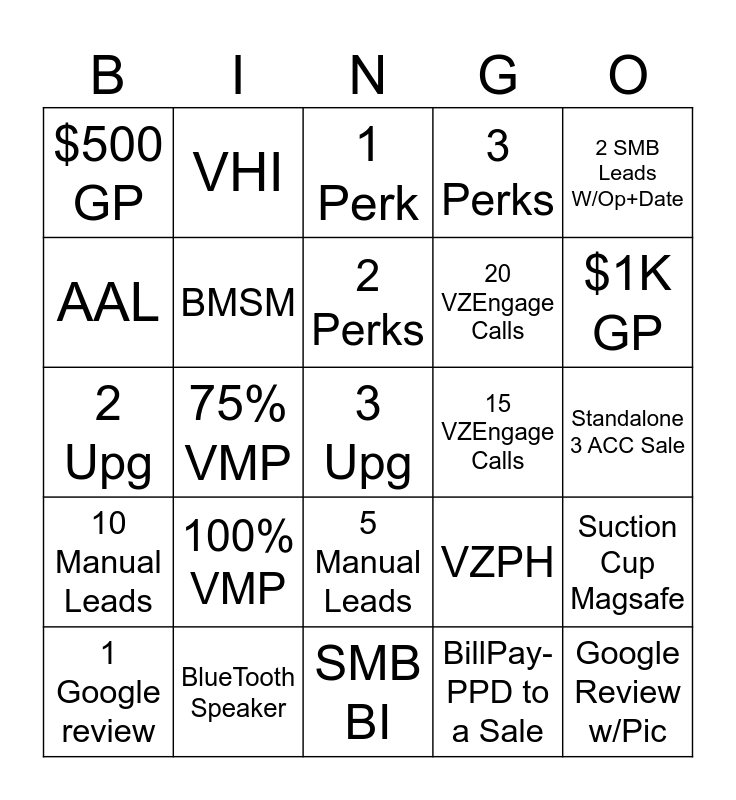 | B | I | N | G | O |
|---|---|---|---|---|
| \$500 GP | VHI | 1 Perk | 3 Perks | 2 SMB Leads W/Op+Date |
| AAL | BMSM | 2 Perks | 20 VZEngage Calls | \$1K GP |
| 2 Upg | 75% VMP | 3 Upg | 15 VZEngage Calls | Standalone 3 ACC Sale |
| 10 Manual Leads | 100% VMP | 5 Manual Leads | VZPH | Suction Cup Magsafe |
| 1 Google review | BlueTooth Speaker | SMB BI | BillPay-PPD to a Sale | Google Review w/Pic |